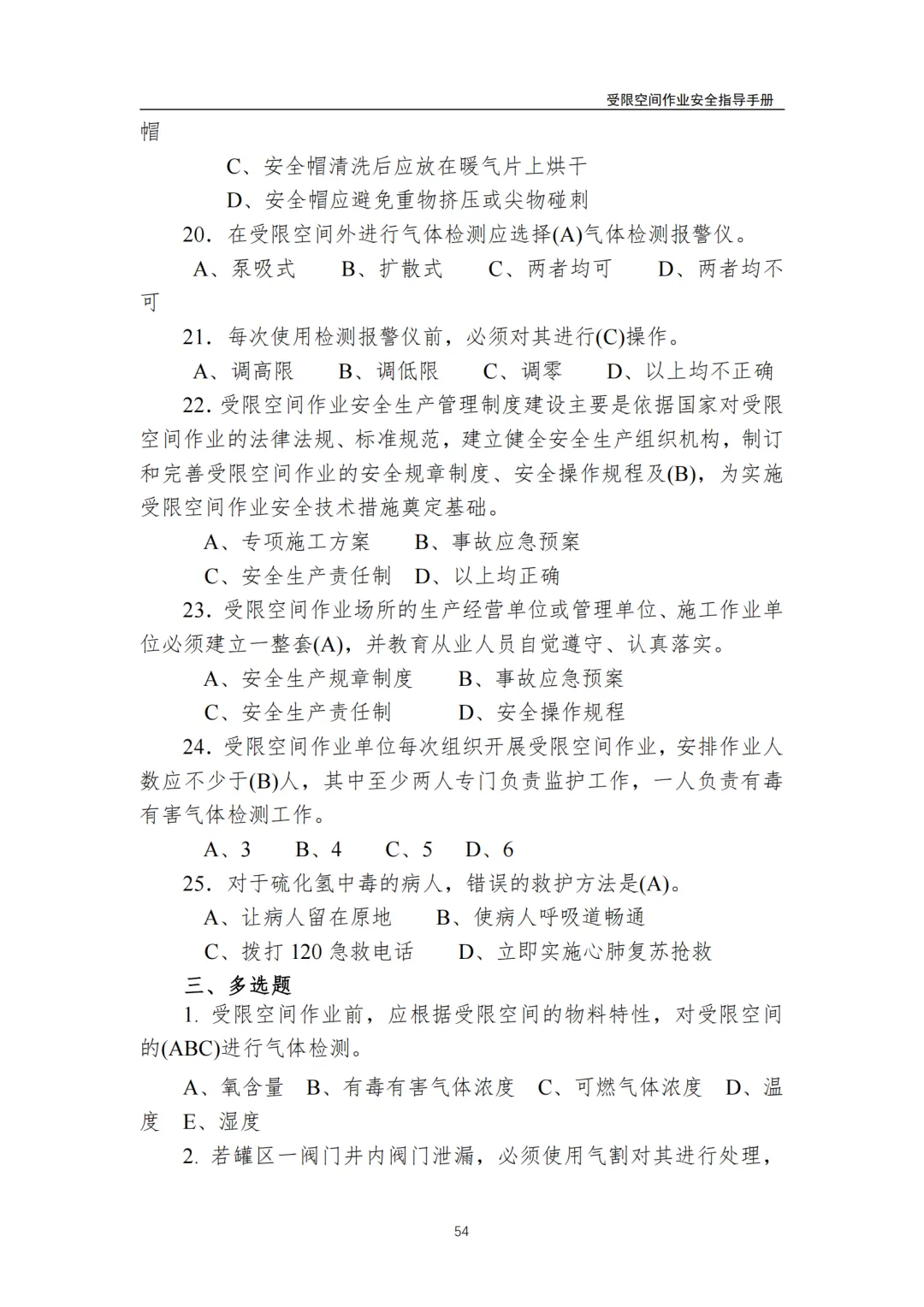 受限空间作业安全指导手册

帽

C、安全帽清洗后应放在暖气片上烘干

D、安全帽应避免重物挤压或尖物碰刺

20. 在受限空间外进行气体检测应选择(A)气体检测报警仪。

A、泵吸式　B、扩散式　C、两者均可　D、两者均不可

21. 每次使用检测报警仪前，必须对其进行(C)操作。

A、调高限　B、调低限　C、调零　D、以上均不正确

22. 受限空间作业安全生产管理制度建设主要是依据国家对受限空间作业的法律法规、标准规范，建立健全安全生产组织机构，制订和完善受限空间作业的安全规章制度、安全操作规程及(B)，为实施受限空间作业安全技术措施奠定基础。

A、专项施工方案　B、事故应急预案

C、安全生产责任制　D、以上均正确

23. 受限空间作业场所的生产经营单位或管理单位、施工作业单位必须建立一整套(A)，并教育从业人员自觉遵守、认真落实。

A、安全生产规章制度　B、事故应急预案

C、安全生产责任制　D、安全操作规程

24. 受限空间作业单位每次组织开展受限空间作业，安排作业人数应不少于(B)人，其中至少两人专门负责监护工作，一人负责有毒有害气体检测工作。

A、3　B、4　C、5　D、6

25. 对于硫化氢中毒的病人，错误的救护方法是(A)。

A、让病人留在原地　B、使病人呼吸道畅通

C、拨打 120 急救电话　D、立即实施心肺复苏抢救

三、多选题

1. 受限空间作业前，应根据受限空间的物料特性，对受限空间的(ABC)进行气体检测。

A、氧含量　B、有毒有害气体浓度　C、可燃气体浓度　D、温度　E、湿度

2. 若罐区一阀门井内阀门泄漏，必须使用气割对其进行处理，

54